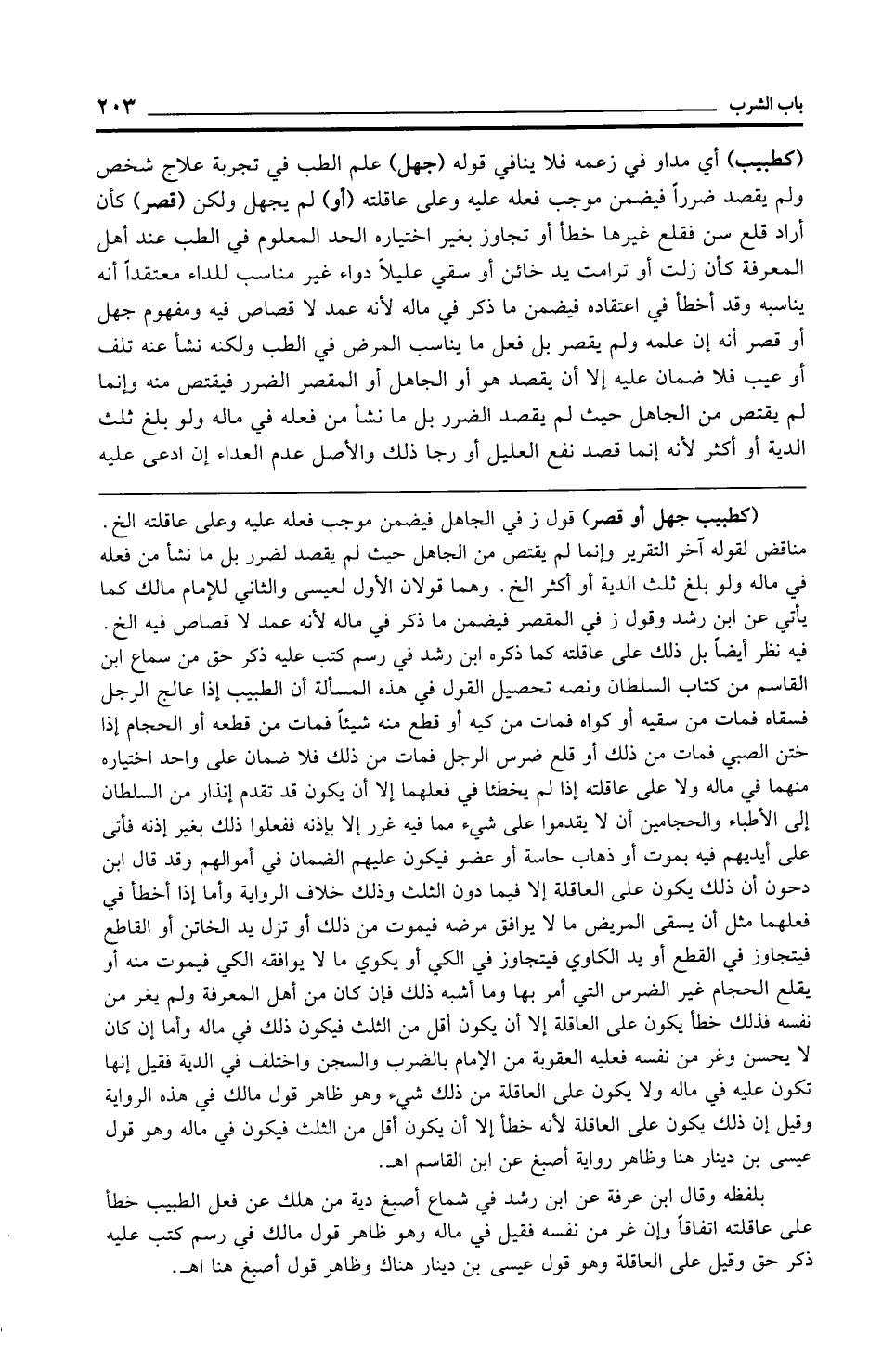 باب الشرب ٢٠٣

(كطبيب) أي مداو في زعمه فلا ينافي قوله (جهل) علم الطب في تجربة علاج شخص ولم يقصد ضرراً فيضمن موجب فعله عليه وعلى عاقلته (أو) لم يجهل ولكن (قصر) كأن أراد قلع سن فقلع غيرها خطأ أو تجاوز بغير اختياره الحد المعلوم في الطب عند أهل المعرفة كأن زلت أو ترامت يد خائن أو سقي عليلاً دواء غير مناسب للداء معتقداً أنه يناسبه وقد أخطأ في اعتقاده فيضمن ما ذكر في ماله لأنه عمد لا قصاص فيه ومفهوم جهل أو قصر أنه إن علمه ولم يقصر بل فعل ما يناسب المرض في الطب ولكنه نشأ عنه تلف أو عيب فلا ضمان عليه إلا أن يقصد هو أو الجاهل أو المقصر الضرر فيقتص منه وإنما لم يقتص من الجاهل حيث لم يقصد الضرر بل ما نشأ من فعله في ماله ولو بلغ ثلث الدية أو أكثر لأنه إنما قصد نفع العليل أو رجا ذلك والأصل عدم العداء إن ادعى عليه

(كطبيب جهل أو قصر) قول ز في الجاهل فيضمن موجب فعله عليه وعلى عاقلته الخ. مناقض لقوله آخر التقرير وإنما لم يقتص من الجاهل حيث لم يقصد لضرر بل ما نشأ من فعله في ماله ولو بلغ ثلث الدية أو أكثر الخ. وهما قولان الأول لعيسى والثاني للإمام مالك كما يأتي عن ابن رشد وقول ز في المقصر فيضمن ما ذكر في ماله لأنه عمد لا قصاص فيه الخ. فيه نظر أيضاً بل ذلك على عاقلته كما ذكره ابن رشد في رسم كتب عليه ذكر حق من سماع ابن القاسم من كتاب السلطان ونصه تحصيل القول في هذه المسألة أن الطبيب إذا عالج الرجل فسقاه فمات من سقيه أو كواه فمات من كيه أو قطع منه شيئاً فمات من قطعه أو الحجام إذا ختن الصبي فمات من ذلك أو قلع ضرس الرجل فمات من ذلك فلا ضمان على واحد اختياره منهما في ماله ولا على عاقلته إذا لم يخطئا في فعلهما إلا أن يكون قد تقدم إنذار من السلطان إلى الأطباء والحجامين أن لا يقدموا على شيء مما فيه غرر إلا بإذنه ففعلوا ذلك بغير إذنه فأتى على أيديهم فيه بموت أو ذهاب حاسة أو عضو فيكون عليهم الضمان في أموالهم وقد قال ابن دحون أن ذلك يكون على العاقلة إلا فيما دون الثلث وذلك خلاف الرواية وأما إذا أخطأ في فعلهما مثل أن يسقى المريض ما لا يوافق مرضه فيموت من ذلك أو تزل يد الخاتن أو القاطع فيتجاوز في القطع أو يد الكاوي فيتجاوز في الكي أو يكوي ما لا يوافقه الكي فيموت منه أو يقلع الحجام غير الضرس التي أمر بها وما أشبه ذلك فإن كان من أهل المعرفة ولم يغر من نفسه فذلك خطأ يكون على العاقلة إلا أن يكون أقل من الثلث فيكون ذلك في ماله وأما إن كان لا يحسن وغر من نفسه فعليه العقوبة من الإمام بالضرب والسجن واختلف في الدية فقيل إنها تكون عليه في ماله ولا يكون على العاقلة من ذلك شيء وهو ظاهر قول مالك في هذه الرواية وقيل إن ذلك يكون على العاقلة لأنه خطأ إلا أن يكون أقل من الثلث فيكون في ماله وهو قول عيسى بن دينار هنا وظاهر رواية أصبغ عن ابن القاسم اهـ.

بلفظه وقال ابن عرفة عن ابن رشد في شماع أصبغ دية من هلك عن فعل الطبيب خطأ على عاقلته اتفاقاً وإن غر من نفسه فقيل في ماله وهو ظاهر قول مالك في رسم كتب عليه ذكر حق وقيل على العاقلة وهو قول عيسى بن دينار هناك وظاهر قول أصبغ هنا اهـ.